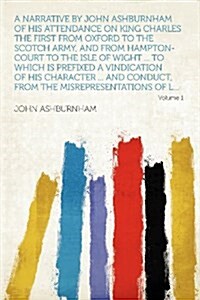 A NARRATIVE BY JOHN ASHBURNHAM OF HIS ATTENDANCE ON KING CHARLES THE FIRST FROM OXFORD TO THE SCOTCH ARMY, AND FROM HAMPTON-COURT TO THE ISLE OF WIGHT ... TO WHICH IS PREFIXED A VINDICATION OF HIS CHARACTER ... AND CONDUCT, FROM THE MISREPRESENTATIONS OF L...

Volume 1

JOHN ASHBURNHAM